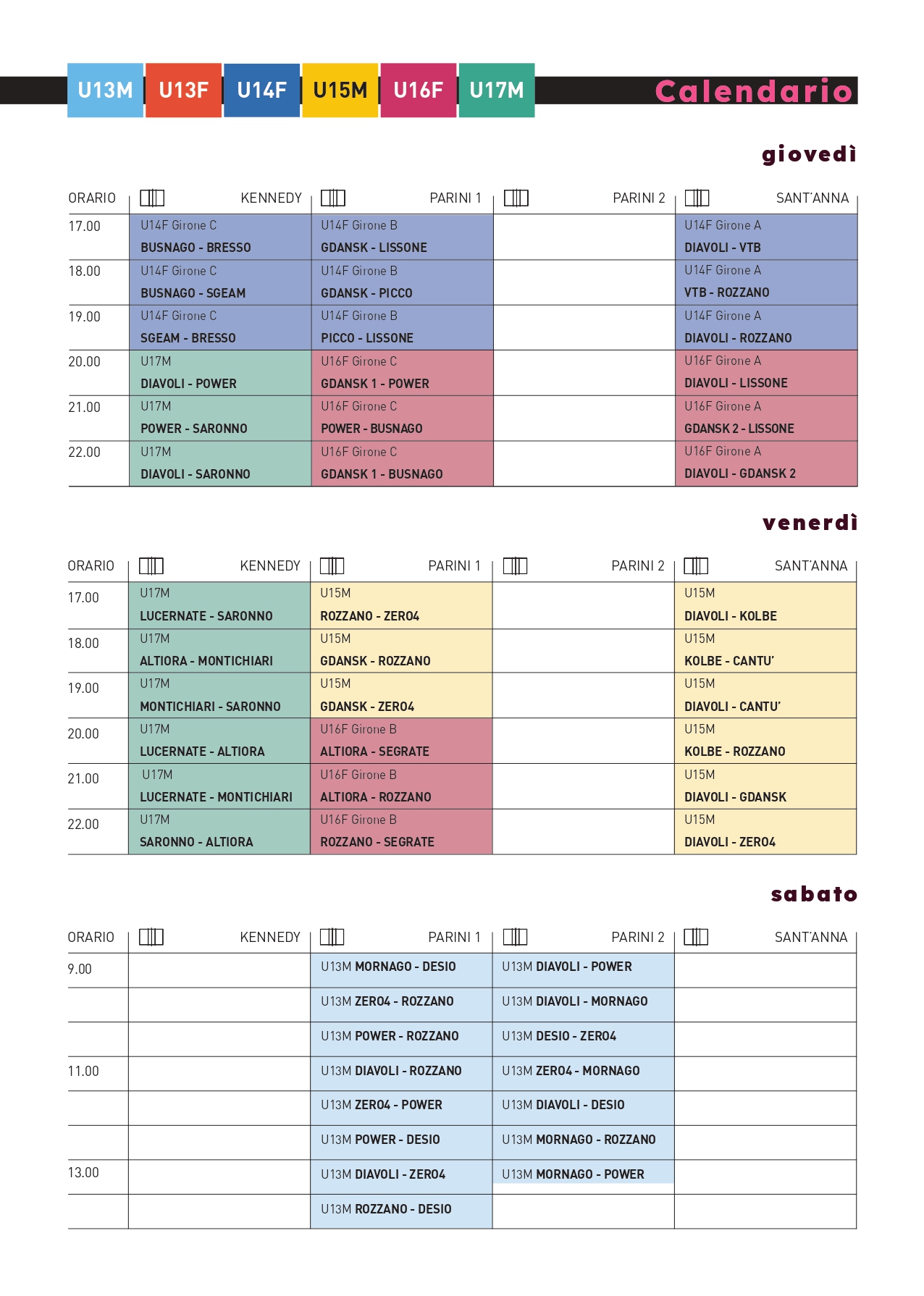 U13M U13F U14F U15M U16F U17M

Calendario

giovedì

| ORARIO | KENNEDY | PARINI 1 | PARINI 2 | SANT'ANNA |
|---|---|---|---|---|
| 17.00 | U14F Girone C BUSNAGO - BRESSO | U14F Girone B GDANSK - LISSONE | | U14F Girone A DIAVOLI - VTB |
| 18.00 | U14F Girone C BUSNAGO - SGEAM | U14F Girone B GDANSK - PICCO | | U14F Girone A VTB - ROZZANO |
| 19.00 | U14F Girone C SGEAM - BRESSO | U14F Girone B PICCO - LISSONE | | U14F Girone A DIAVOLI - ROZZANO |
| 20.00 | U17M DIAVOLI - POWER | U16F Girone C GDANSK 1 - POWER | | U16F Girone A DIAVOLI - LISSONE |
| 21.00 | U17M POWER - SARONNO | U16F Girone C POWER - BUSNAGO | | U16F Girone A GDANSK 2 - LISSONE |
| 22.00 | U17M DIAVOLI - SARONNO | U16F Girone C GDANSK 1 - BUSNAGO | | U16F Girone A DIAVOLI - GDANSK 2 |

venerdì

| ORARIO | KENNEDY | PARINI 1 | PARINI 2 | SANT'ANNA |
|---|---|---|---|---|
| 17.00 | U17M LUCERNATE - SARONNO | U15M ROZZANO - ZERO4 | | U15M DIAVOLI - KOLBE |
| 18.00 | U17M ALTIORA - MONTICHIARI | U15M GDANSK - ROZZANO | | U15M KOLBE - CANTU' |
| 19.00 | U17M MONTICHIARI - SARONNO | U15M GDANSK - ZERO4 | | U15M DIAVOLI - CANTU' |
| 20.00 | U17M LUCERNATE - ALTIORA | U16F Girone B ALTIORA - SEGRATE | | U15M KOLBE - ROZZANO |
| 21.00 | U17M LUCERNATE - MONTICHIARI | U16F Girone B ALTIORA - ROZZANO | | U15M DIAVOLI - GDANSK |
| 22.00 | U17M SARONNO - ALTIORA | U16F Girone B ROZZANO - SEGRATE | | U15M DIAVOLI - ZERO4 |

sabato

| ORARIO | KENNEDY | PARINI 1 | PARINI 2 | SANT'ANNA |
|---|---|---|---|---|
| 9.00 | | U13M MORNAGO - DESIO | U13M DIAVOLI - POWER | |
| | | U13M ZERO4 - ROZZANO | U13M DIAVOLI - MORNAGO | |
| | | U13M POWER - ROZZANO | U13M DESIO - ZERO4 | |
| 11.00 | | U13M DIAVOLI - ROZZANO | U13M ZERO4 - MORNAGO | |
| | | U13M ZERO4 - POWER | U13M DIAVOLI - DESIO | |
| | | U13M POWER - DESIO | U13M MORNAGO - ROZZANO | |
| 13.00 | | U13M DIAVOLI - ZERO4 | U13M MORNAGO - POWER | |
| | | U13M ROZZANO - DESIO | | |